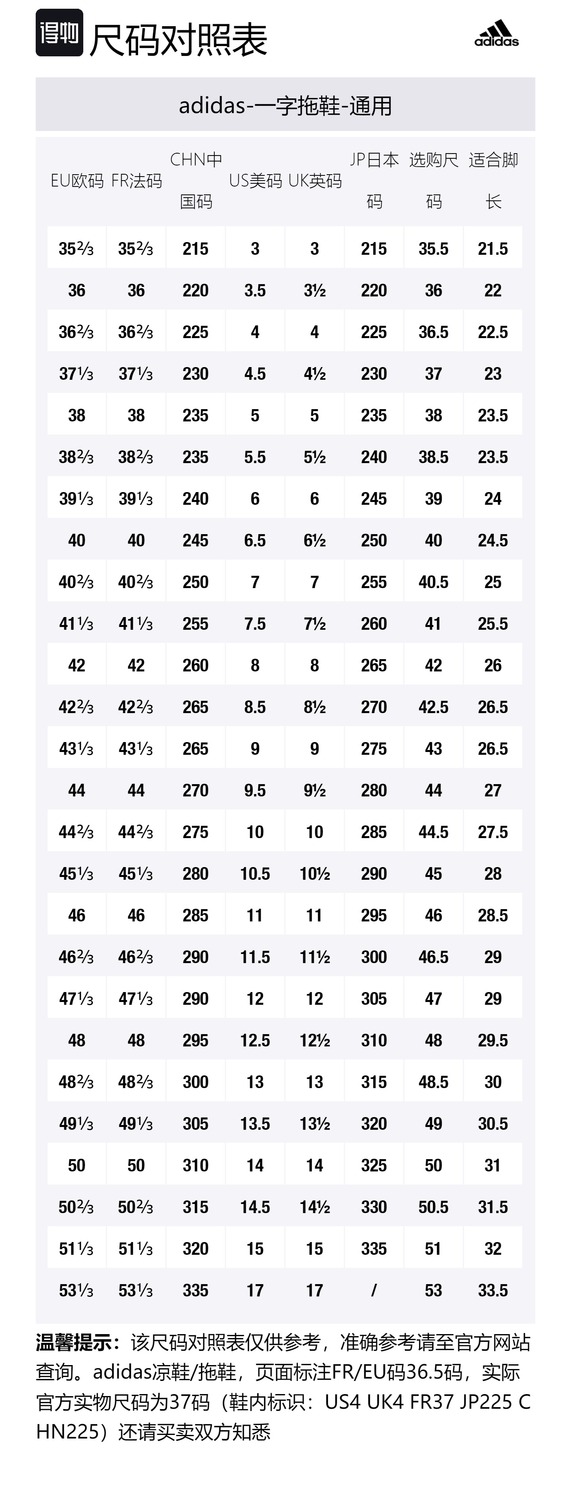 得物 尺码对照表

adidas

adidas-一字拖鞋-通用

| EU欧码 | FR法码 | CHN中国码 | US美码 | UK英码 | JP日本码 | 选购尺码 | 适合脚长 |
|---|---|---|---|---|---|---|---|
| 35⅔ | 35⅔ | 215 | 3 | 3 | 215 | 35.5 | 21.5 |
| 36 | 36 | 220 | 3.5 | 3½ | 220 | 36 | 22 |
| 36⅔ | 36⅔ | 225 | 4 | 4 | 225 | 36.5 | 22.5 |
| 37⅓ | 37⅓ | 230 | 4.5 | 4½ | 230 | 37 | 23 |
| 38 | 38 | 235 | 5 | 5 | 235 | 38 | 23.5 |
| 38⅔ | 38⅔ | 235 | 5.5 | 5½ | 240 | 38.5 | 23.5 |
| 39⅓ | 39⅓ | 240 | 6 | 6 | 245 | 39 | 24 |
| 40 | 40 | 245 | 6.5 | 6½ | 250 | 40 | 24.5 |
| 40⅔ | 40⅔ | 250 | 7 | 7 | 255 | 40.5 | 25 |
| 41⅓ | 41⅓ | 255 | 7.5 | 7½ | 260 | 41 | 25.5 |
| 42 | 42 | 260 | 8 | 8 | 265 | 42 | 26 |
| 42⅔ | 42⅔ | 265 | 8.5 | 8½ | 270 | 42.5 | 26.5 |
| 43⅓ | 43⅓ | 265 | 9 | 9 | 275 | 43 | 26.5 |
| 44 | 44 | 270 | 9.5 | 9½ | 280 | 44 | 27 |
| 44⅔ | 44⅔ | 275 | 10 | 10 | 285 | 44.5 | 27.5 |
| 45⅓ | 45⅓ | 280 | 10.5 | 10½ | 290 | 45 | 28 |
| 46 | 46 | 285 | 11 | 11 | 295 | 46 | 28.5 |
| 46⅔ | 46⅔ | 290 | 11.5 | 11½ | 300 | 46.5 | 29 |
| 47⅓ | 47⅓ | 290 | 12 | 12 | 305 | 47 | 29 |
| 48 | 48 | 295 | 12.5 | 12½ | 310 | 48 | 29.5 |
| 48⅔ | 48⅔ | 300 | 13 | 13 | 315 | 48.5 | 30 |
| 49⅓ | 49⅓ | 305 | 13.5 | 13½ | 320 | 49 | 30.5 |
| 50 | 50 | 310 | 14 | 14 | 325 | 50 | 31 |
| 50⅔ | 50⅔ | 315 | 14.5 | 14½ | 330 | 50.5 | 31.5 |
| 51⅓ | 51⅓ | 320 | 15 | 15 | 335 | 51 | 32 |
| 53⅓ | 53⅓ | 335 | 17 | 17 | / | 53 | 33.5 |

温馨提示：该尺码对照表仅供参考，准确参考请至官方网站查询。adidas凉鞋/拖鞋，页面标注FR/EU码36.5码，实际官方实物尺码为37码（鞋内标识：US4 UK4 FR37 JP225 CHN225）还请买卖双方知悉